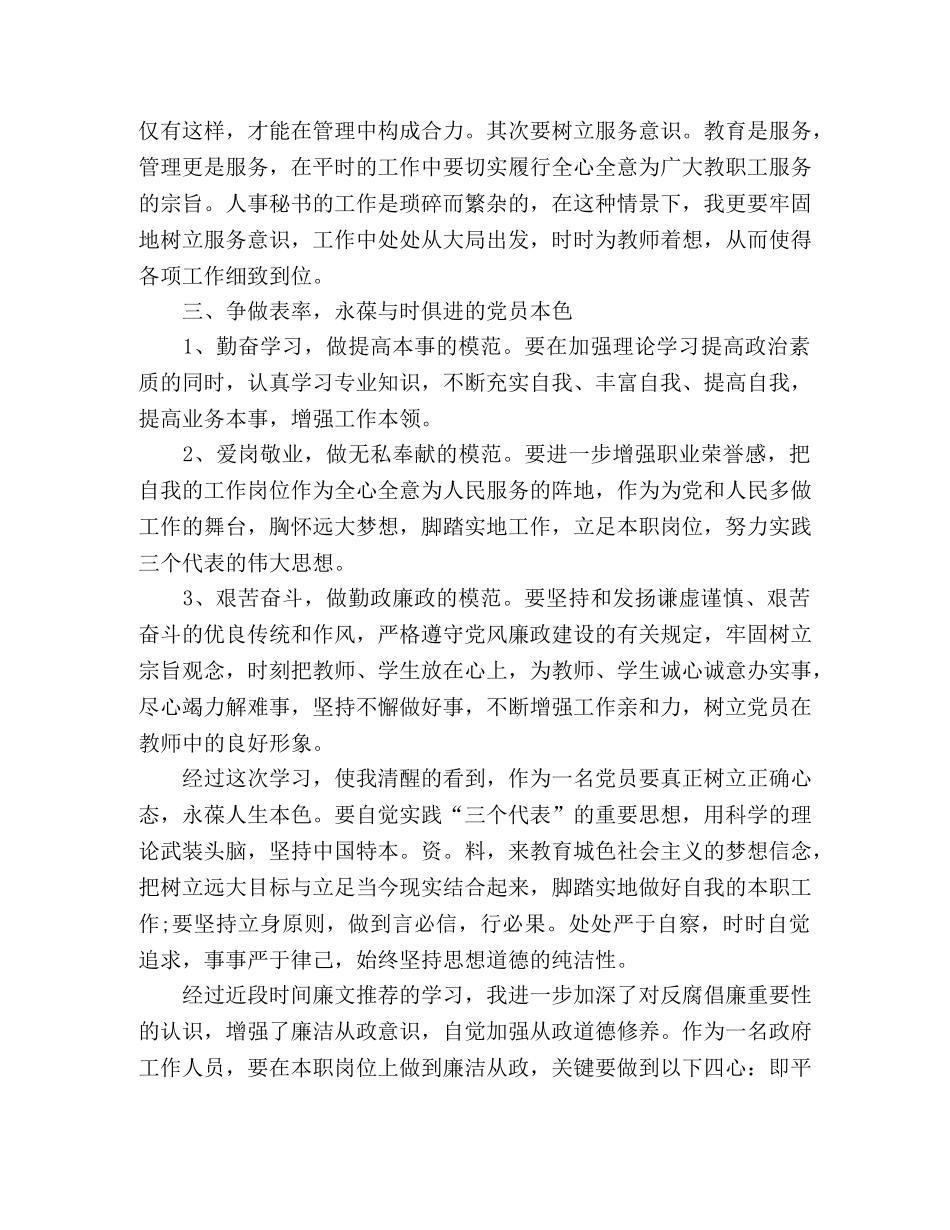 仅有这样，才能在管理中构成合力。其次要树立服务意识。教育是服务，管理更是服务，在平时的工作中要切实履行全心全意为广大教职工服务的宗旨。人事秘书的工作是琐碎而繁杂的，在这种情景下，我更要牢固地树立服务意识，工作中处处从大局出发，时时为教师着想，从而使得各项工作细致到位。

三、争做表率，永葆与时俱进的党员本色

1、勤奋学习，做提高本事的模范。要在加强理论学习提高政治素质的同时，认真学习专业知识，不断充实自我、丰富自我、提高自我，提高业务本事，增强工作本领。

2、爱岗敬业，做无私奉献的模范。要进一步增强职业荣誉感，把自我的工作岗位作为全心全意为人民服务的阵地，作为为党和人民多做工作的舞台，胸怀远大梦想，脚踏实地工作，立足本职岗位，努力实践三个代表的伟大思想。

3、艰苦奋斗，做勤政廉政的模范。要坚持和发扬谦虚谨慎、艰苦奋斗的优良传统和作风，严格遵守党风廉政建设的有关规定，牢固树立宗旨观念，时刻把教师、学生放在心上，为教师、学生诚心诚意办实事，尽心竭力解难事，坚持不懈做好事，不断增强工作亲和力，树立党员在教师中的良好形象。

经过这次学习，使我清醒的看到，作为一名党员要真正树立正确心态，永葆人生本色。要自觉实践“三个代表”的重要思想，用科学的理论武装头脑，坚持中国特本。资。料，来教育城色社会主义的梦想信念，把树立远大目标与立足当今现实结合起来，脚踏实地做好自我的本职工作;要坚持立身原则，做到言必信，行必果。处处严于自察，时时自觉追求，事事严于律己，始终坚持思想道德的纯洁性。

经过近段时间廉文推荐的学习，我进一步加深了对反腐倡廉重要性的认识，增强了廉洁从政意识，自觉加强从政道德修养。作为一名政府工作人员，要在本职岗位上做到廉洁从政，关键要做到以下四心：即平